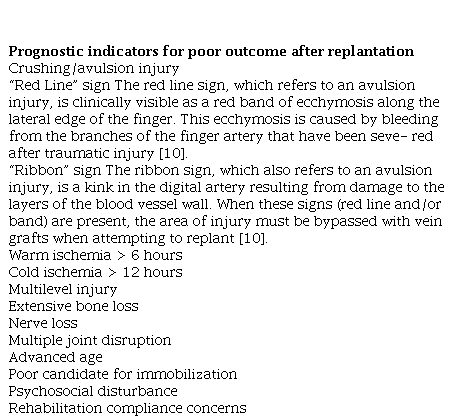 **Prognostic indicators for poor outcome after replantation**
Crushing/avulsion injury
“Red Line” sign The red line sign, which refers to an avulsion injury, is clinically visible as a red band of ecchymosis along the lateral edge of the finger. This ecchymosis is caused by bleeding from the branches of the finger artery that have been seve- red after traumatic injury [10].
“Ribbon” sign The ribbon sign, which also refers to an avulsion injury, is a kink in the digital artery resulting from damage to the layers of the blood vessel wall. When these signs (red line and/or band) are present, the area of injury must be bypassed with vein grafts when attempting to replant [10].
Warm ischemia > 6 hours
Cold ischemia > 12 hours
Multilevel injury
Extensive bone loss
Nerve loss
Multiple joint disruption
Advanced age
Poor candidate for immobilization
Psychosocial disturbance
Rehabilitation compliance concerns